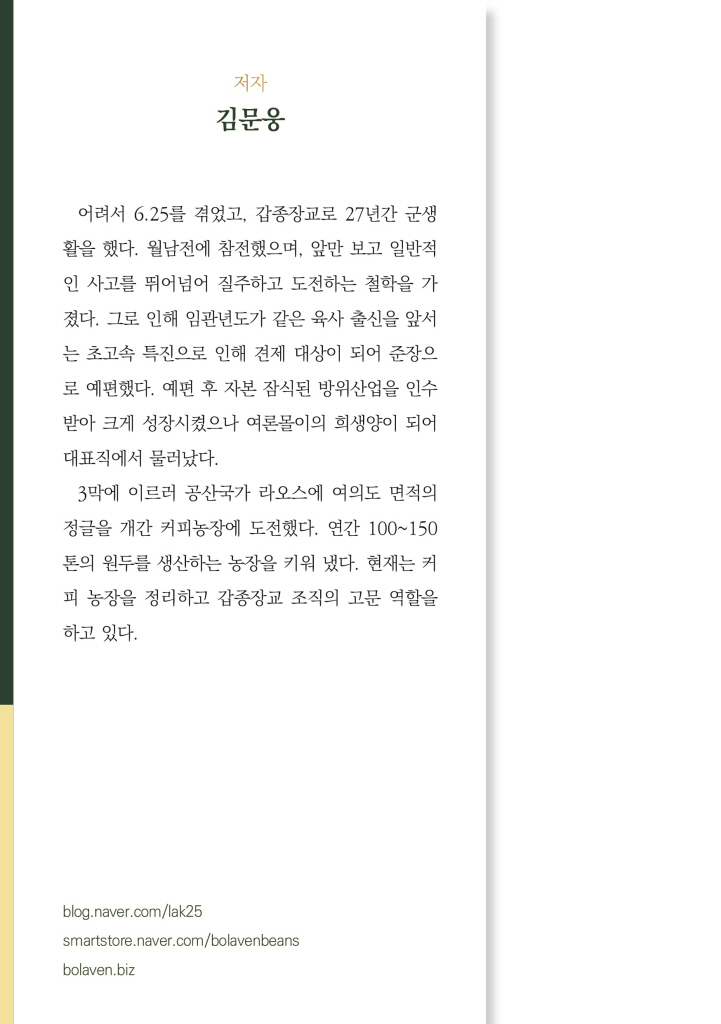 저자
김문웅

어려서 6.25를 겪었고, 갑종장교로 27년간 군생활을 했다. 월남전에 참전했으며, 앞만 보고 일반적인 사고를 뛰어넘어 질주하고 도전하는 철학을 가졌다. 그로 인해 임관년도가 같은 육사 출신을 앞서는 초고속 특진으로 인해 견제 대상이 되어 준장으로 예편했다. 예편 후 자본 잠식된 방위산업을 인수받아 크게 성장시켰으나 여론몰이의 희생양이 되어 대표직에서 물러났다.

3막에 이르러 공산국가 라오스에 여의도 면적의 정글을 개간 커피농장에 도전했다. 연간 100~150톤의 원두를 생산하는 농장을 키워 냈다. 현재는 커피 농장을 정리하고 갑종장교 조직의 고문 역할을 하고 있다.

blog.naver.com/lak25
smartstore.naver.com/bolavenbeans
bolaven.biz